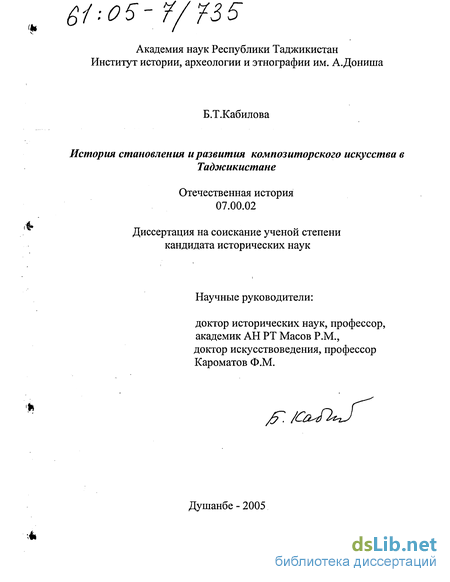 61:05-7/735

Академия наук Республики Таджикистан
Институт истории, археологии и этнографии им. А.Дониша

Б.Т.Кабилова

История становления и развития композиторского искусства в Таджикистане

Отечественная история
07.00.02

Диссертация на соискание ученой степени
кандидата исторических наук

Научные руководители:

доктор исторических наук, профессор,
академик АН РТ Масов Р.М.,
доктор искусствоведения, профессор
Кароматов Ф.М.

Б. Кабил

Душанбе - 2005

dsLib.net
библиотека диссертаций